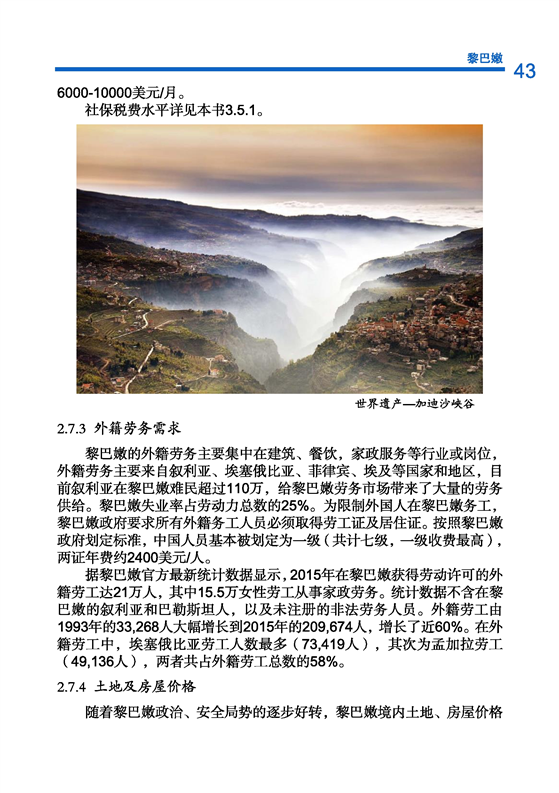 黎巴嫩

43

6000-10000美元/月。

社保税费水平详见本书3.5.1。

世界遗产—加迪沙峡谷

2.7.3 外籍劳务需求

黎巴嫩的外籍劳务主要集中在建筑、餐饮，家政服务等行业或岗位，外籍劳务主要来自叙利亚、埃塞俄比亚、菲律宾、埃及等国家和地区，目前叙利亚在黎巴嫩难民超过110万，给黎巴嫩劳务市场带来了大量的劳务供给。黎巴嫩失业率占劳动力总数的25%。为限制外国人在黎巴嫩务工，黎巴嫩政府要求所有外籍务工人员必须取得劳工证及居住证。按照黎巴嫩政府划定标准，中国人员基本被划定为一级（共计七级，一级收费最高），两证年费约2400美元/人。

据黎巴嫩官方最新统计数据显示，2015年在黎巴嫩获得劳动许可的外籍劳工达21万人，其中15.5万女性劳工从事家政劳务。统计数据不含在黎巴嫩的叙利亚和巴勒斯坦人，以及未注册的非法劳务人员。外籍劳工由1993年的33,268人大幅增长到2015年的209,674人，增长了近60%。在外籍劳工中，埃塞俄比亚劳工人数最多（73,419人），其次为孟加拉劳工（49,136人），两者共占外籍劳工总数的58%。

2.7.4 土地及房屋价格

随着黎巴嫩政治、安全局势的逐步好转，黎巴嫩境内土地、房屋价格